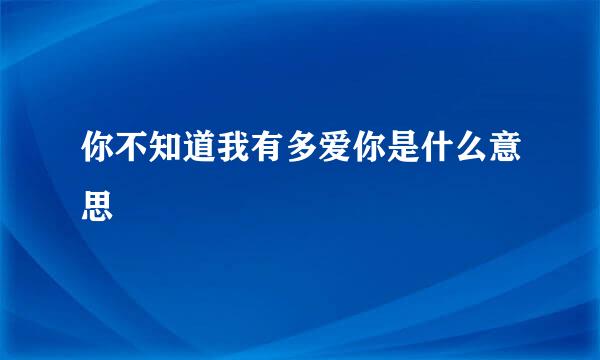 你不知道我有多爱你是什么意思